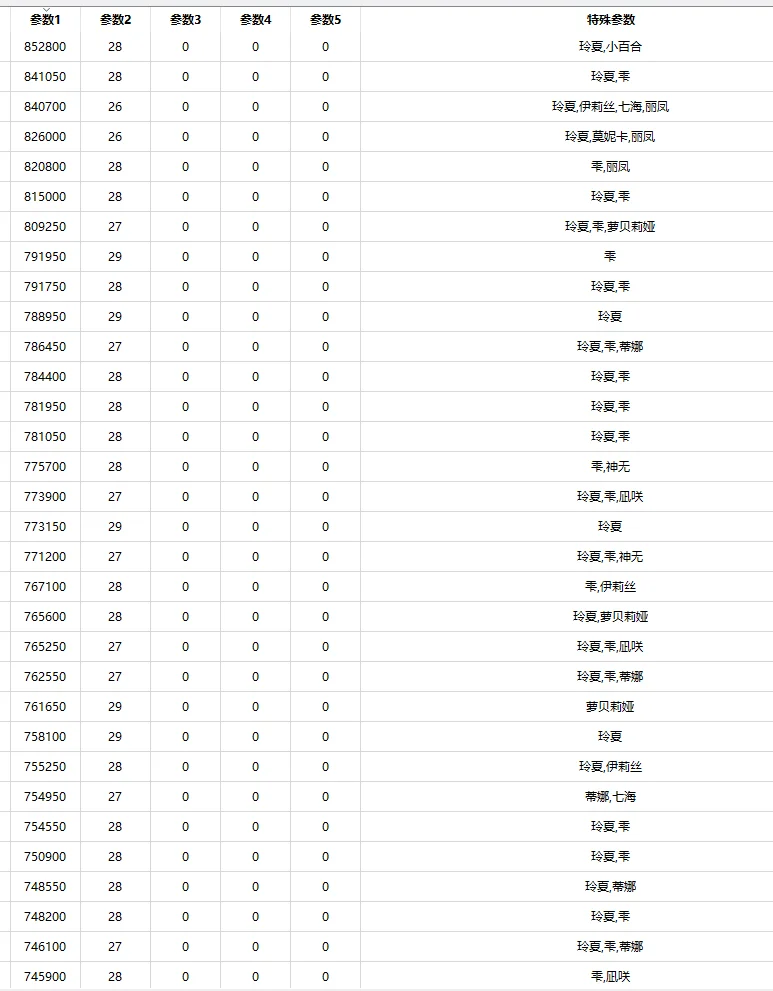 | 参数1 | 参数2 | 参数3 | 参数4 | 参数5 | 特殊参数 |
|---|---|---|---|---|---|
| 852800 | 28 | 0 | 0 | 0 | 玲夏,小百合 |
| 841050 | 28 | 0 | 0 | 0 | 玲夏,零 |
| 840700 | 26 | 0 | 0 | 0 | 玲夏,伊莉丝,七海,丽凤 |
| 826000 | 26 | 0 | 0 | 0 | 玲夏,莫妮卡,丽凤 |
| 820800 | 28 | 0 | 0 | 0 | 零,丽凤 |
| 815000 | 28 | 0 | 0 | 0 | 玲夏,零 |
| 809250 | 27 | 0 | 0 | 0 | 玲夏,零,萝贝莉娅 |
| 791950 | 29 | 0 | 0 | 0 | 零 |
| 791750 | 28 | 0 | 0 | 0 | 玲夏,零 |
| 788950 | 29 | 0 | 0 | 0 | 玲夏 |
| 786450 | 27 | 0 | 0 | 0 | 玲夏,零,蒂娜 |
| 784400 | 28 | 0 | 0 | 0 | 玲夏,零 |
| 781950 | 28 | 0 | 0 | 0 | 玲夏,零 |
| 781050 | 28 | 0 | 0 | 0 | 玲夏,零 |
| 775700 | 28 | 0 | 0 | 0 | 零,神无 |
| 773900 | 27 | 0 | 0 | 0 | 玲夏,零,凪咲 |
| 773150 | 29 | 0 | 0 | 0 | 玲夏 |
| 771200 | 27 | 0 | 0 | 0 | 玲夏,零,神无 |
| 767100 | 28 | 0 | 0 | 0 | 零,伊莉丝 |
| 765600 | 28 | 0 | 0 | 0 | 玲夏,萝贝莉娅 |
| 765250 | 27 | 0 | 0 | 0 | 玲夏,零,凪咲 |
| 762550 | 27 | 0 | 0 | 0 | 玲夏,零,蒂娜 |
| 761650 | 29 | 0 | 0 | 0 | 萝贝莉娅 |
| 758100 | 29 | 0 | 0 | 0 | 玲夏 |
| 755250 | 28 | 0 | 0 | 0 | 玲夏,伊莉丝 |
| 754950 | 27 | 0 | 0 | 0 | 蒂娜,七海 |
| 754550 | 28 | 0 | 0 | 0 | 玲夏,零 |
| 750900 | 28 | 0 | 0 | 0 | 玲夏,零 |
| 748550 | 28 | 0 | 0 | 0 | 玲夏,蒂娜 |
| 748200 | 28 | 0 | 0 | 0 | 玲夏,零 |
| 746100 | 27 | 0 | 0 | 0 | 玲夏,零,蒂娜 |
| 745900 | 28 | 0 | 0 | 0 | 零,凪咲 |